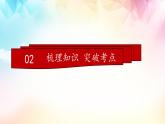 02 梳理知识 突破考点